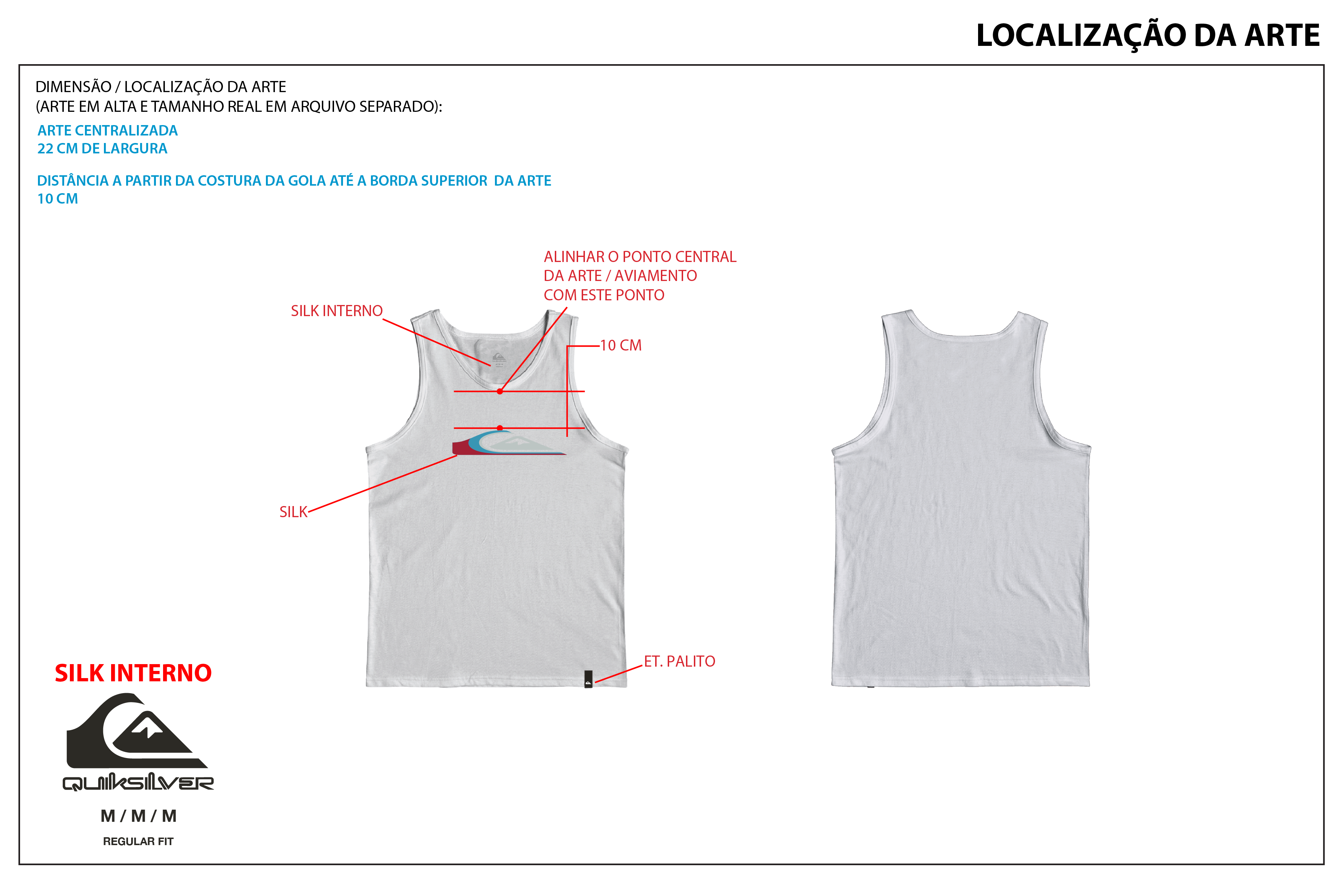 LOCALIZAÇÃO DA ARTE

DIMENSÃO / LOCALIZAÇÃO DA ARTE
(ARTE EM ALTA E TAMANHO REAL EM ARQUIVO SEPARADO):

ARTE CENTRALIZADA
22 CM DE LARGURA

DISTÂNCIA A PARTIR DA COSTURA DA GOLA ATÉ A BORDA SUPERIOR DA ARTE
10 CM

ALINHAR O PONTO CENTRAL
DA ARTE / AVIAMENTO
COM ESTE PONTO

SILK INTERNO

10 CM

SILK

ET. PALITO

SILK INTERNO

QUIKSILVER

M / M / M

REGULAR FIT